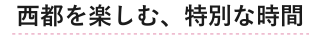 西都を楽しむ、特別な時間